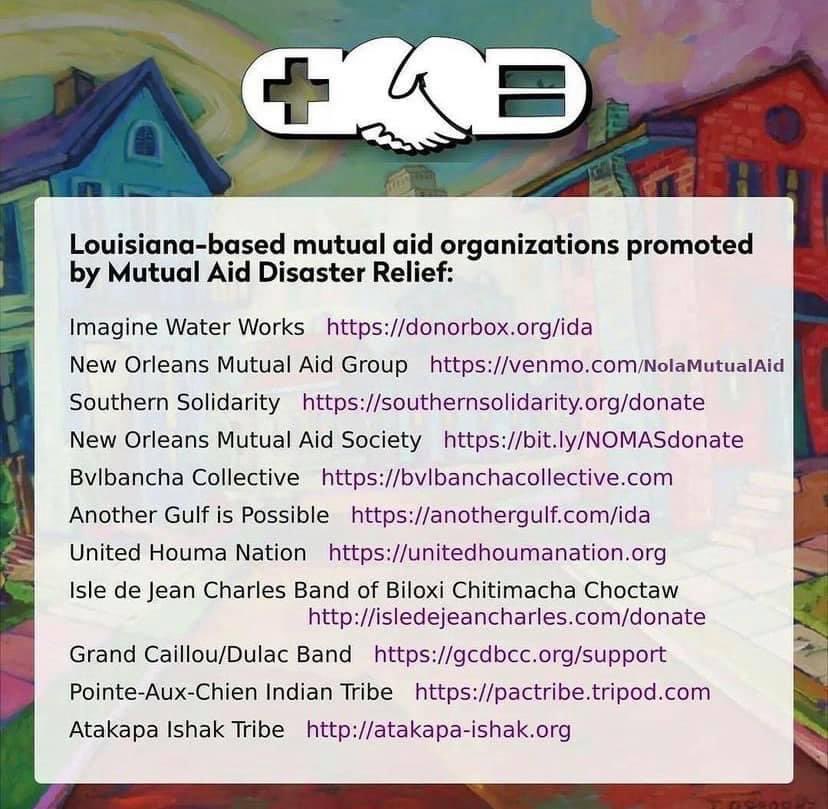 Louisiana-based mutual aid organizations promoted by Mutual Aid Disaster Relief:

Imagine Water Works https://donorbox.org/ida
New Orleans Mutual Aid Group https://venmo.com/NolaMutualAid
Southern Solidarity https://southernsolidarity.org/donate
New Orleans Mutual Aid Society https://bit.ly/NOMASdonate
Bvlbancha Collective https://bvlbanchacollective.com
Another Gulf is Possible https://anothergulf.com/ida
United Houma Nation https://unitedhoumanation.org
Isle de Jean Charles Band of Biloxi Chitimacha Choctaw http://isledejeancharles.com/donate
Grand Caillou/Dulac Band https://gcdbcc.org/support
Pointe-Aux-Chien Indian Tribe https://pactribe.tripod.com
Atakapa Ishak Tribe http://atakapa-ishak.org